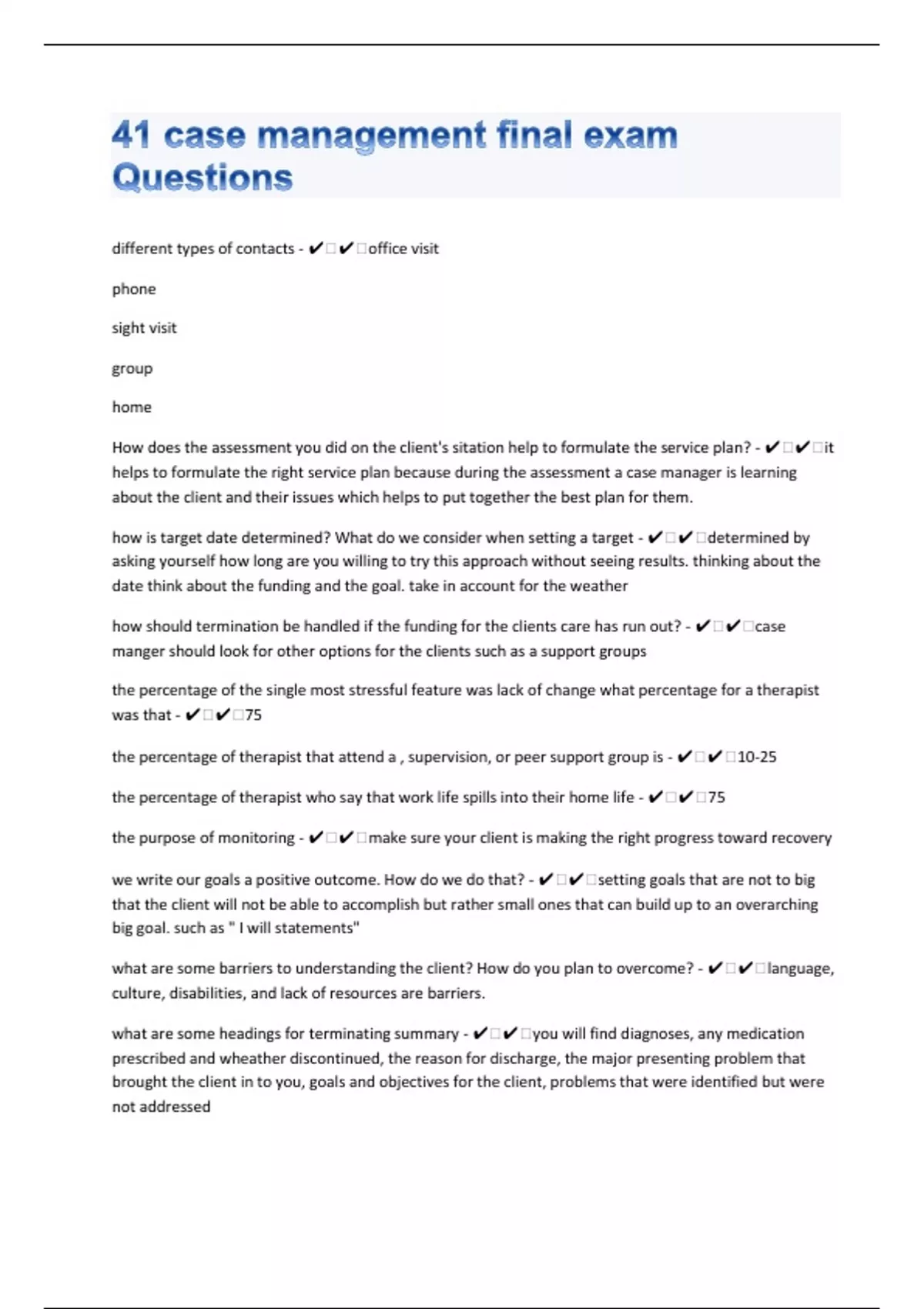 41 case management final exam Questions

different types of contacts - ✔✔office visit

phone

sight visit

group

home

How does the assessment you did on the client's sitation help to formulate the service plan? - ✔✔it helps to formulate the right service plan because during the assessment a case manager is learning about the client and their issues which helps to put together the best plan for them.

how is target date determined? What do we consider when setting a target - ✔✔determined by asking yourself how long are you willing to try this approach without seeing results. thinking about the date think about the funding and the goal. take in account for the weather

how should termination be handled if the funding for the clients care has run out? - ✔✔case manger should look for other options for the clients such as a support groups

the percentage of the single most stressful feature was lack of change what percentage for a therapist was that - ✔✔75

the percentage of therapist that attend a , supervision, or peer support group is - ✔✔10-25

the percentage of therapist who say that work life spills into their home life - ✔✔75

the purpose of monitoring - ✔✔make sure your client is making the right progress toward recovery

we write our goals a positive outcome. How do we do that? - ✔✔setting goals that are not to big that the client will not be able to accomplish but rather small ones that can build up to an overarching big goal. such as " I will statements"

what are some barriers to understanding the client? How do you plan to overcome? - ✔✔language, culture, disabilities, and lack of resources are barriers.

what are some headings for terminating summary - ✔✔you will find diagnoses, any medication prescribed and wheather discontinued, the reason for discharge, the major presenting problem that brought the client in to you, goals and objectives for the client, problems that were identified but were not addressed